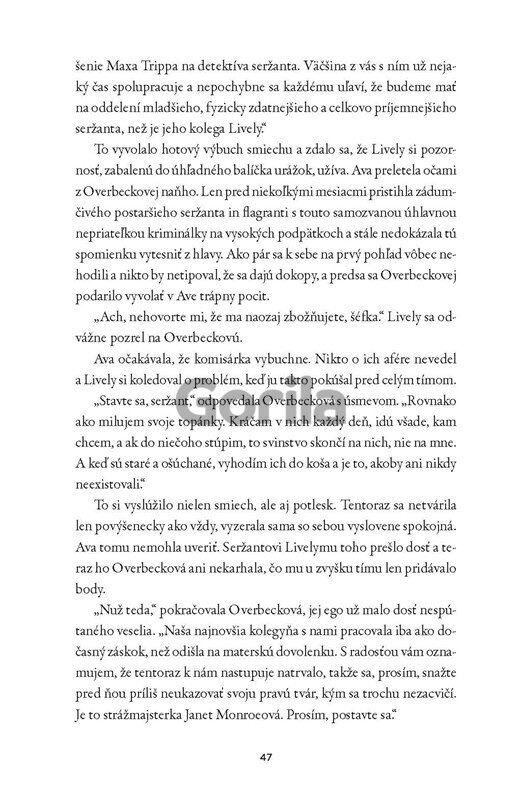 šenie Maxa Trippa na detektíva seržanta. Väčšina z vás s ním už nejaký čas spolupracuje a nepochybne sa každému uľaví, že budeme mať na oddelení mladšieho, fyzicky zdatnejšieho a celkovo príjemnejšieho seržanta, než je jeho kolega Lively."

To vyvolalo hotový výbuch smiechu a zdalo sa, že Lively si pozornosť, zabalenú do úhľadného balíčka urážok, užíva. Ava preletela očami z Overbeckovej naňho. Len pred niekoľkými mesiacmi pristihla zádumčivého postaršieho seržanta in flagranti s touto samozvanou úhlavnou nepriateľkou kriminálky na vysokých podpätkoch a stále nedokázala tú spomienku vytesniť z hlavy. Ako pár sa k sebe na prvý pohľad vôbec nehodili a nikto by netipoval, že sa dajú dokopy, a predsa sa Overbeckovej podarilo vyvolať v Ave trápny pocit.

„Ach, nehovorte mi, že ma naozaj zbožňujete, šéfka." Lively sa odvážne pozrel na Overbeckovú.

Ava očakávala, že komisárka vybuchne. Nikto o ich afére nevedel a Lively si koledoval o problém, keď ju takto pokúšal pred celým tímom.

„Stavte sa, seržant," odpovedala Overbecková s úsmevom. „Rovnako ako milujem svoje topánky. Kráčam v nich každý deň, idú všade, kam chcem, a ak do niečoho stúpim, to svinstvo skončí na nich, nie na mne. A keď sú staré a ošúchané, vyhodím ich do koša a je to, akoby ani nikdy neexistovali."

To si vyslúžilo nielen smiech, ale aj potlesk. Tentoraz sa netvárila len povýšenecky ako vždy, vyzerala sama so sebou vyslovene spokojná. Ava tomu nemohla uveriť. Seržantovi Livelymu toho prešlo dosť a teraz ho Overbecková ani nekarhala, čo mu u zvyšku tímu len pridávalo body.

„Nuž teda," pokračovala Overbecková, jej ego už malo dosť nespútaného veselia. „Naša najnovšia kolegyňa s nami pracovala iba ako dočasný záskok, než odišla na materskú dovolenku. S radosťou vám oznamujem, že tentoraz k nám nastupuje natrvalo, takže sa, prosím, snažte pred ňou príliš neukazovať svoju pravú tvár, kým sa trochu nezacvičí. Je to strážmajsterka Janet Monroeová. Prosím, postavte sa."

Gorila

47